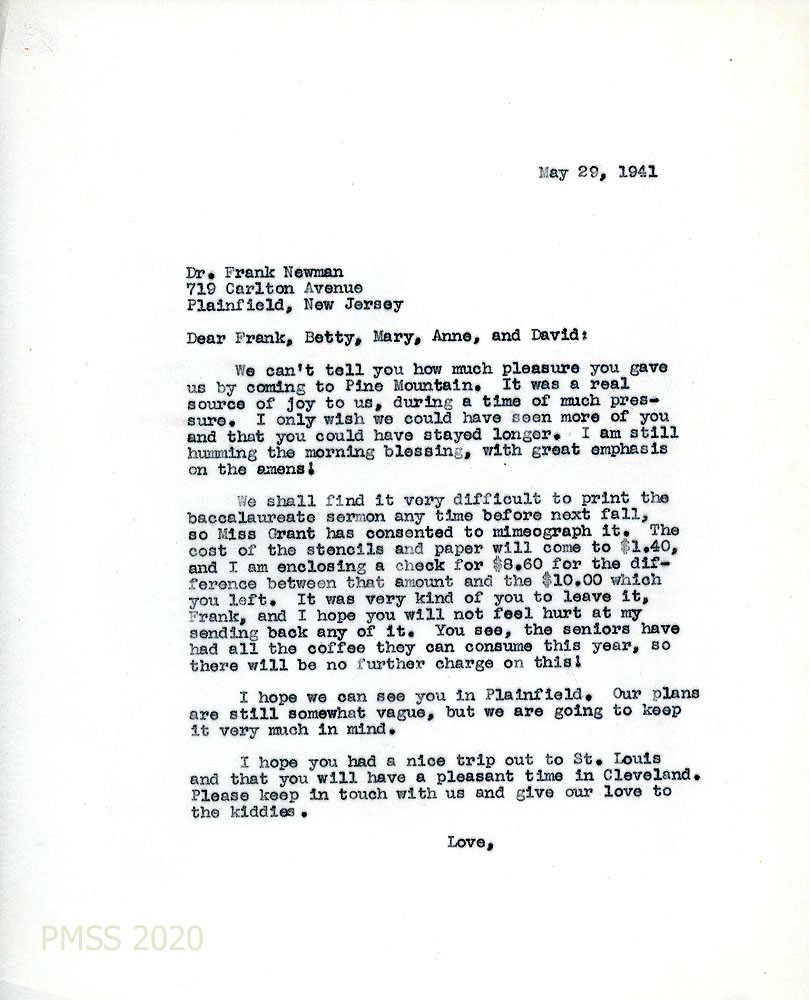 May 29, 1941

Dr. Frank Newman
719 Carlton Avenue
Plainfield, New Jersey

Dear Frank, Betty, Mary, Anne, and David:

We can't tell you how much pleasure you gave us by coming to Pine Mountain. It was a real source of joy to us, during a time of much pressure. I only wish we could have seen more of you and that you could have stayed longer. I am still humming the morning blessing, with great emphasis on the amens!

We shall find it very difficult to print the baccalaureate sermon any time before next fall, so Miss Grant has consented to mimeograph it. The cost of the stencils and paper will come to $1.40, and I am enclosing a check for $8.60 for the difference between that amount and the $10.00 which you left. It was very kind of you to leave it, Frank, and I hope you will not feel hurt at my sending back any of it. You see, the seniors have had all the coffee they can consume this year, so there will be no further charge on this!

I hope we can see you in Plainfield. Our plans are still somewhat vague, but we are going to keep it very much in mind.

I hope you had a nice trip out to St. Louis and that you will have a pleasant time in Cleveland. Please keep in touch with us and give our love to the kiddies.

Love,

PMSS 2020